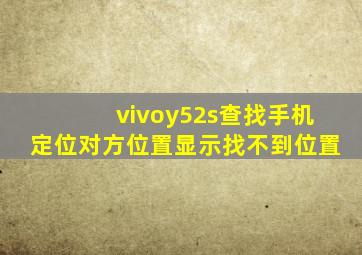 vivoy52s查找手机
定位对方位置显示找不到位置